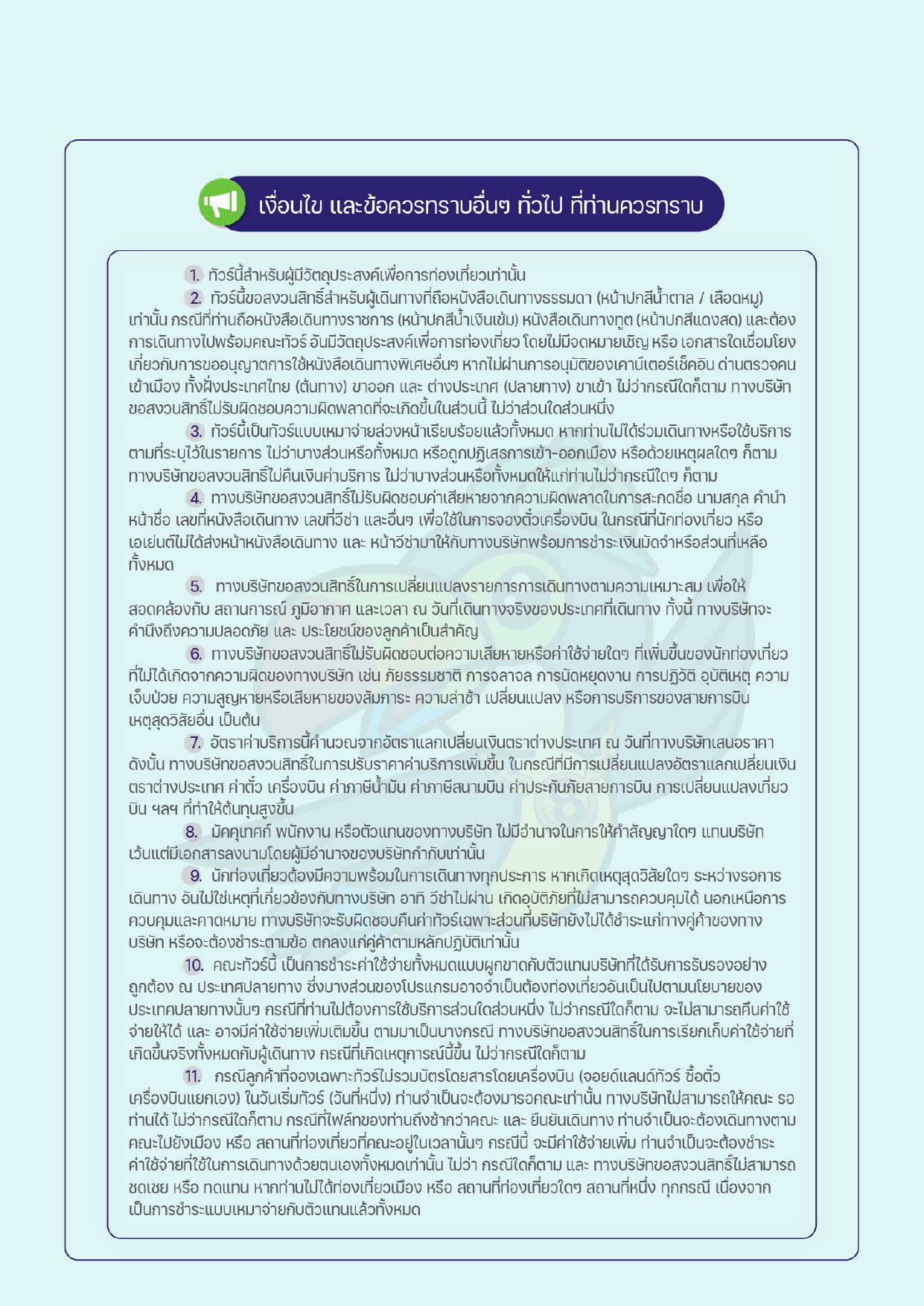 เงื่อนไข และข้อควรทราบอื่นๆ ทั่วไป ที่ท่านควรทราบ

1. ทัวร์นี้สำหรับผู้มีวัตถุประสงค์เพื่อการท่องเที่ยวเท่านั้น

2. ทัวร์นี้ขอสงวนสิทธิ์สำหรับผู้เดินทางที่ถือหนังสือเดินทางธรรมดา (หน้าปกสีน้ำตาล / เลือดหมู) เท่านั้น กรณีที่ท่านถือหนังสือเดินทางราชการ (หน้าปกสีน้ำเงินเข้ม) หนังสือเดินทางทูต (หน้าปกสีแดงสด) และต้องการเดินทางไปพร้อมคณะทัวร์ อันมีวัตถุประสงค์เพื่อการท่องเที่ยว โดยไม่มีจดหมายเชิญ หรือ เอกสารใดเชื่อมโยงเกี่ยวกับการขออนุญาตการใช้หนังสือเดินทางพิเศษอื่นๆ หากไม่ผ่านการอนุมัติของเคาน์เตอร์เช็คอิน ด่านตรวจคนเข้าเมือง ทั้งฝั่งประเทศไทย (ต้นทาง) ขาออก และ ต่างประเทศ (ปลายทาง) ขาเข้า ไม่ว่ากรณีใดก็ตาม ทางบริษัทขอสงวนสิทธิ์ไม่รับผิดชอบความผิดพลาดที่จะเกิดขึ้นในส่วนนี้ ไม่ว่าส่วนใดส่วนหนึ่ง

3. ทัวร์นี้เป็นทัวร์แบบเหมาจ่ายล่วงหน้าเรียบร้อยแล้วทั้งหมด หากท่านไม่ได้ร่วมเดินทางหรือใช้บริการตามที่ระบุไว้ในรายการ ไม่ว่าบางส่วนหรือทั้งหมด หรือถูกปฏิเสธการเข้า-ออกเมือง หรือด้วยเหตุผลใดๆ ก็ตาม ทางบริษัทขอสงวนสิทธิ์ไม่คืนเงินค่าบริการ ไม่ว่าบางส่วนหรือทั้งหมดให้แก่ท่านไม่ว่ากรณีใดๆ ก็ตาม

4. ทางบริษัทขอสงวนสิทธิ์ไม่รับผิดชอบค่าเสียหายจากความผิดพลาดในการสะกดชื่อ นามสกุล คำนำหน้าชื่อ เลขที่หนังสือเดินทาง เลขที่วีซ่า และอื่นๆ เพื่อใช้ในการจองตั๋วเครื่องบิน ในกรณีที่นักท่องเที่ยว หรือ เอเย่นต์ไม่ได้ส่งหน้าหนังสือเดินทาง และ หน้าวีซ่ามาให้กับทางบริษัทพร้อมการชำระเงินมัดจำหรือส่วนที่เหลือทั้งหมด

5. ทางบริษัทขอสงวนสิทธิ์ในการเปลี่ยนแปลงรายการการเดินทางตามความเหมาะสม เพื่อให้สอดคล้องกับ สถานการณ์ ภูมิอากาศ และเวลา ณ วันที่เดินทางจริงของประเทศที่เดินทาง ทั้งนี้ ทางบริษัทจะคำนึงถึงความปลอดภัย และ ประโยชน์ของลูกค้าเป็นสำคัญ

6. ทางบริษัทขอสงวนสิทธิ์ไม่รับผิดชอบต่อความเสียหายหรือค่าใช้จ่ายใดๆ ที่เพิ่มขึ้นของนักท่องเที่ยวที่ไม่ได้เกิดจากความผิดของทางบริษัท เช่น ภัยธรรมชาติ การจลาจล การนัดหยุดงาน การปฏิวัติ อุบัติเหตุ ความเจ็บป่วย ความสูญหายหรือเสียหายของสัมภาระ ความล่าช้า เปลี่ยนแปลง หรือการบริการของสายการบิน เหตุสุดวิสัยอื่น เป็นต้น

7. อัตราค่าบริการนี้คำนวณจากอัตราแลกเปลี่ยนเงินตราต่างประเทศ ณ วันที่ทางบริษัทเสนอราคา ดังนั้น ทางบริษัทขอสงวนสิทธิ์ในการปรับราคาค่าบริการเพิ่มขึ้น ในกรณีที่มีการเปลี่ยนแปลงอัตราแลกเปลี่ยนเงินตราต่างประเทศ ค่าตั๋ว เครื่องบิน ค่าภาษีน้ำมัน ค่าภาษีสนามบิน ค่าประกันภัยสายการบิน การเปลี่ยนแปลงเที่ยวบิน ฯลฯ ที่ทำให้ต้นทุนสูงขึ้น

8. มัคคุเทศก์ พนักงาน หรือตัวแทนของทางบริษัท ไม่มีอำนาจในการให้คำสัญญาใดๆ แทนบริษัท เว้นแต่มีเอกสารลงนามโดยผู้มีอำนาจของบริษัทกำกับเท่านั้น

9. นักท่องเที่ยวต้องมีความพร้อมในการเดินทางทุกประการ หากเกิดเหตุสุดวิสัยใดๆ ระหว่างรอการเดินทาง อันไม่ใช่เหตุที่เกี่ยวข้องกับทางบริษัท อาทิ วีซ่าไม่ผ่าน เกิดอุบัติภัยที่ไม่สามารถควบคุมได้ นอกเหนือการควบคุมและคาดหมาย ทางบริษัทจะรับผิดชอบคืนค่าทัวร์เฉพาะส่วนที่บริษัทยังไม่ได้ชำระแก่ทางคู่ค้าของทางบริษัท หรือจะต้องชำระตามข้อ ตกลงแก่คู่ค้าตามหลักปฏิบัติเท่านั้น

10. คณะทัวร์นี้ เป็นการชำระค่าใช้จ่ายทั้งหมดแบบผูกขาดกับตัวแทนบริษัทที่ได้รับการรับรองอย่างถูกต้อง ณ ประเทศปลายทาง ซึ่งบางส่วนของโปรแกรมอาจจำเป็นต้องท่องเที่ยวอันเป็นไปตามนโยบายของประเทศปลายทางนั้นๆ กรณีที่ท่านไม่ต้องการใช้บริการส่วนใดส่วนหนึ่ง ไม่ว่ากรณีใดก็ตาม จะไม่สามารถคืนค่าใช้จ่ายให้ได้ และ อาจมีค่าใช้จ่ายเพิ่มเติมขึ้น ตามมาเป็นบางกรณี ทางบริษัทขอสงวนสิทธิ์ในการเรียกเก็บค่าใช้จ่ายที่เกิดขึ้นจริงทั้งหมดกับผู้เดินทาง กรณีที่เกิดเหตุการณ์นี้ขึ้น ไม่ว่ากรณีใดก็ตาม

11. กรณีลูกค้าที่จองเฉพาะทัวร์ไม่รวมบัตรโดยสารโดยเครื่องบิน (จอยด์แลนด์ทัวร์ ซื้อตั๋วเครื่องบินแยกเอง) ในวันเริ่มทัวร์ (วันที่หนึ่ง) ท่านจำเป็นจะต้องมารอคณะเท่านั้น ทางบริษัทไม่สามารถให้คณะ รอท่านได้ ไม่ว่ากรณีใดก็ตาม กรณีที่ไฟล์ทของท่านถึงช้ากว่าคณะ และ ยืนยันเดินทาง ท่านจำเป็นจะต้องเดินทางตามคณะไปยังเมือง หรือ สถานที่ท่องเที่ยวที่คณะอยู่ในเวลานั้นๆ กรณีนี้ จะมีค่าใช้จ่ายเพิ่ม ท่านจำเป็นจะต้องชำระค่าใช้จ่ายที่ใช้ในการเดินทางด้วยตนเองทั้งหมดเท่านั้น ไม่ว่า กรณีใดก็ตาม และ ทางบริษัทขอสงวนสิทธิ์ไม่สามารถชดเชย หรือ ทดแทน หากท่านไม่ได้ท่องเที่ยวเมือง หรือ สถานที่ท่องเที่ยวใดๆ สถานที่หนึ่ง ทุกกรณี เนื่องจากเป็นการชำระแบบเหมาจ่ายกับตัวแทนแล้วทั้งหมด